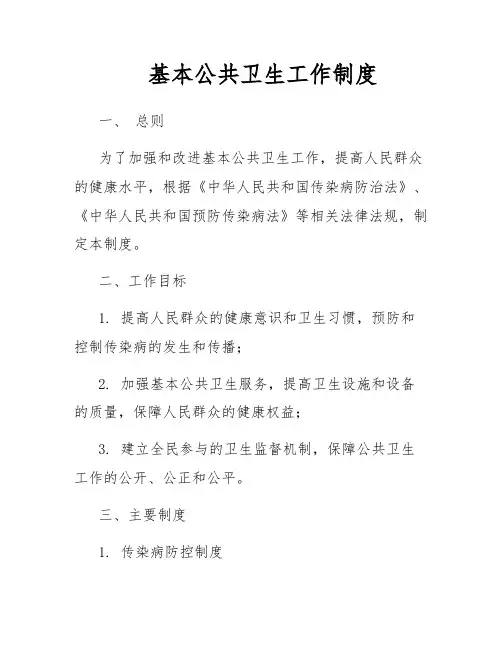 基本公共卫生工作制度

一、 总则

为了加强和改进基本公共卫生工作，提高人民群众的健康水平，根据《中华人民共和国传染病防治法》、《中华人民共和国预防传染病法》等相关法律法规，制定本制度。

二、工作目标

1. 提高人民群众的健康意识和卫生习惯，预防和控制传染病的发生和传播；

2. 加强基本公共卫生服务，提高卫生设施和设备的质量，保障人民群众的健康权益；

3. 建立全民参与的卫生监督机制，保障公共卫生工作的公开、公正和公平。

三、主要制度

1. 传染病防控制度